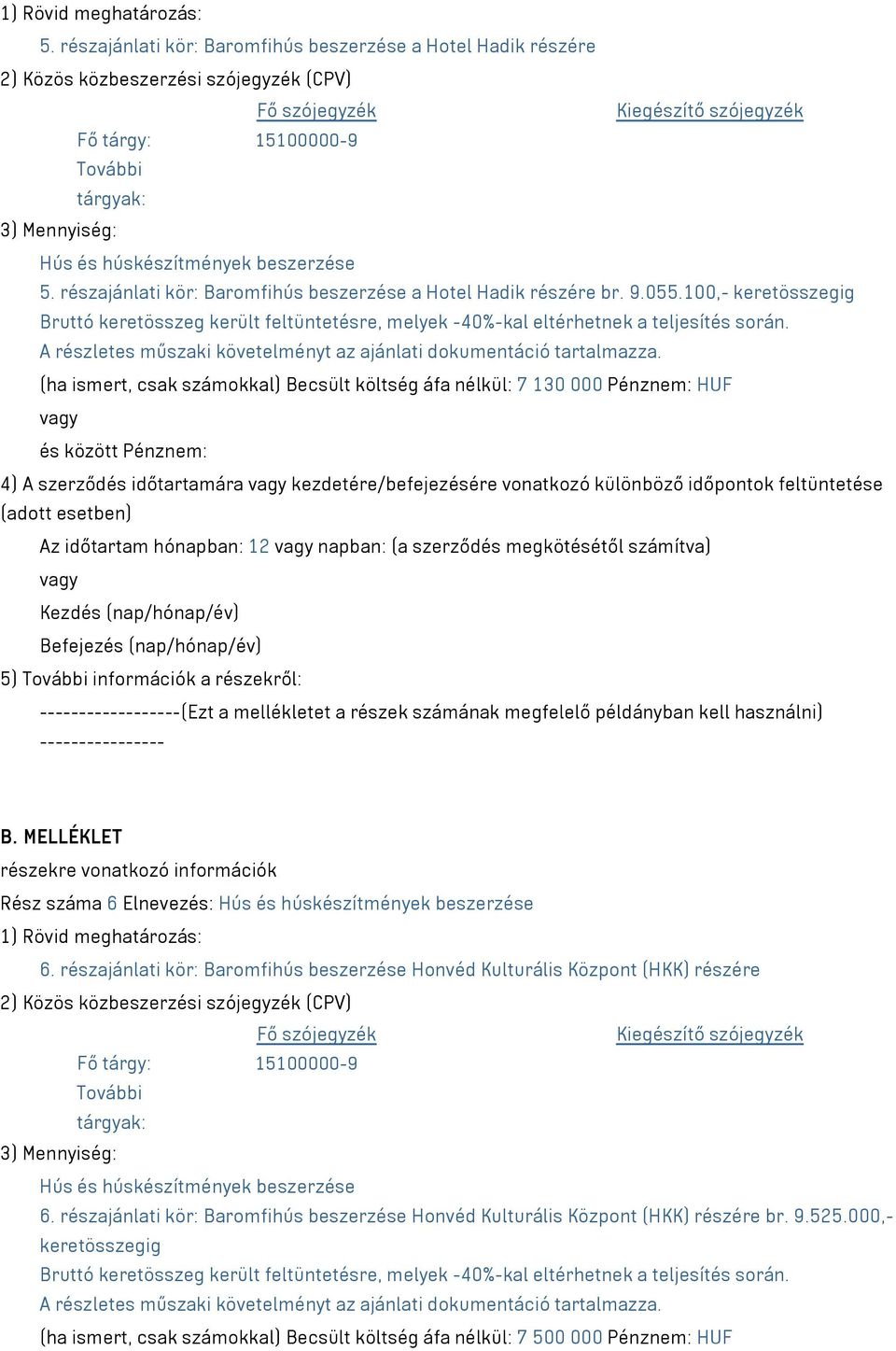 1) Rövid meghatározás:

5. részajánlati kör: Baromfihús beszerzése a Hotel Hadik részére

2) Közös közbeszerzési szójegyzék (CPV)

| | Fő szójegyzék | Kiegészítő szójegyzék |
|---|---|---|
| Fő tárgy: | 15100000-9 | |
| További tárgyak: | | |

3) Mennyiség:

Hús és húskészítmények beszerzése

5. részajánlati kör: Baromfihús beszerzése a Hotel Hadik részére br. 9.055.100,- keretösszegig

Bruttó keretösszeg került feltüntetésre, melyek -40%-kal eltérhetnek a teljesítés során.

A részletes műszaki követelményt az ajánlati dokumentáció tartalmazza.

(ha ismert, csak számokkal) Becsült költség áfa nélkül: 7 130 000 Pénznem: HUF

vagy

és között Pénznem:

4) A szerződés időtartamára vagy kezdetére/befejezésére vonatkozó különböző időpontok feltüntetése (adott esetben)

Az időtartam hónapban: 12 vagy napban: (a szerződés megkötésétől számítva)

vagy

Kezdés (nap/hónap/év)

Befejezés (nap/hónap/év)

5) További információk a részekről:

------------------(Ezt a mellékletet a részek számának megfelelő példányban kell használni) ----------------

B. MELLÉKLET

részekre vonatkozó információk

Rész száma 6 Elnevezés: Hús és húskészítmények beszerzése

1) Rövid meghatározás:

6. részajánlati kör: Baromfihús beszerzése Honvéd Kulturális Központ (HKK) részére

2) Közös közbeszerzési szójegyzék (CPV)

| | Fő szójegyzék | Kiegészítő szójegyzék |
|---|---|---|
| Fő tárgy: | 15100000-9 | |
| További tárgyak: | | |

3) Mennyiség:

Hús és húskészítmények beszerzése

6. részajánlati kör: Baromfihús beszerzése Honvéd Kulturális Központ (HKK) részére br. 9.525.000,- keretösszegig

Bruttó keretösszeg került feltüntetésre, melyek -40%-kal eltérhetnek a teljesítés során.

A részletes műszaki követelményt az ajánlati dokumentáció tartalmazza.

(ha ismert, csak számokkal) Becsült költség áfa nélkül: 7 500 000 Pénznem: HUF